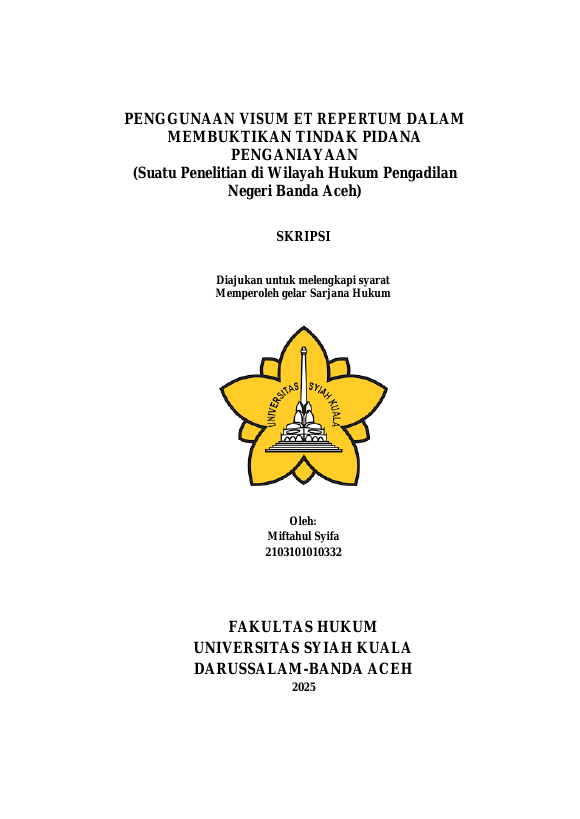 PENGGUNAAN VISUM ET REPERTUM DALAM MEMBUKTIKAN TINDAK PIDANA PENGANIAYAAN
(Suatu Penelitian di Wilayah Hukum Pengadilan Negeri Banda Aceh)

SKRIPSI

Diajukan untuk melengkapi syarat
Memperoleh gelar Sarjana Hukum

UNIVERSITAS SYIAH KUALA

Oleh:
Miftahul Syifa
2103101010332

FAKULTAS HUKUM
UNIVERSITAS SYIAH KUALA
DARUSSALAM-BANDA ACEH
2025